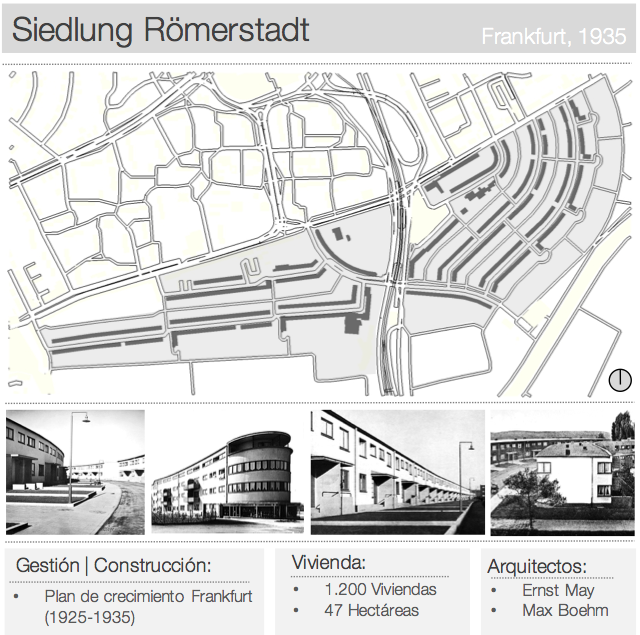 Siedlung Römerstadt

Frankfurt, 1935

Gestión | Construcción:

• Plan de crecimiento Frankfurt (1925-1935)

Vivienda:

• 1.200 Viviendas
• 47 Hectáreas

Arquitectos:

• Ernst May
• Max Boehm